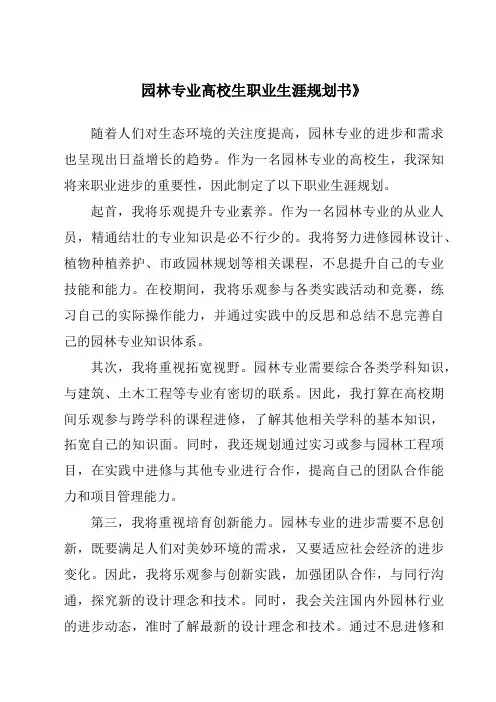 园林专业高校生职业生涯规划书》

随着人们对生态环境的关注度提高，园林专业的进步和需求也呈现出日益增长的趋势。作为一名园林专业的高校生，我深知将来职业进步的重要性，因此制定了以下职业生涯规划。

起首，我将乐观提升专业素养。作为一名园林专业的从业人员，精通结壮的专业知识是必不行少的。我将努力进修园林设计、植物种植养护、市政园林规划等相关课程，不息提升自己的专业技能和能力。在校期间，我将乐观参与各类实践活动和竞赛，练习自己的实际操作能力，并通过实践中的反思和总结不息完善自己的园林专业知识体系。

其次，我将重视拓宽视野。园林专业需要综合各类学科知识，与建筑、土木工程等专业有密切的联系。因此，我打算在高校期间乐观参与跨学科的课程进修，了解其他相关学科的基本知识，拓宽自己的知识面。同时，我还规划通过实习或参与园林工程项目，在实践中进修与其他专业进行合作，提高自己的团队合作能力和项目管理能力。

第三，我将重视培育创新能力。园林专业的进步需要不息创新，既要满足人们对美妙环境的需求，又要适应社会经济的进步变化。因此，我将乐观参与创新实践，加强团队合作，与同行沟通，探究新的设计理念和技术。同时，我会关注国内外园林行业的进步动态，准时了解最新的设计理念和技术。通过不息进修和